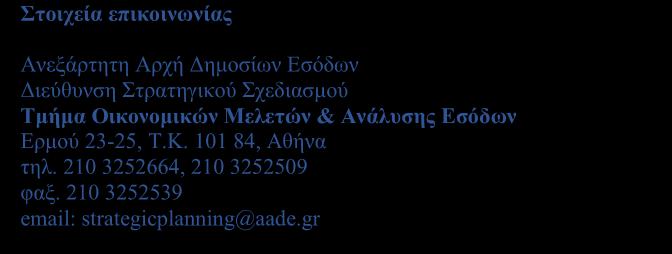 Στοιχεία επικοινωνίας

Ανεξάρτητη Αρχή Δημοσίων Εσόδων
Διεύθυνση Στρατηγικού Σχεδιασμού
Τμήμα Οικονομικών Μελετών & Ανάλυσης Εσόδων
Ερμού 23-25, Τ.Κ. 101 84, Αθήνα
τηλ. 210 3252664, 210 3252509
φαξ. 210 3252539
email: strategicplanning@aade.gr